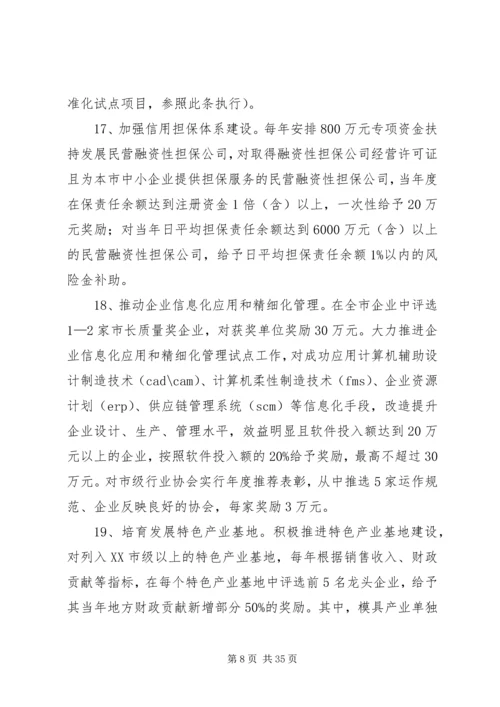 准化试点项目，参照此条执行）。

17、加强信用担保体系建设。每年安排800万元专项资金扶持发展民营融资性担保公司，对取得融资性担保公司经营许可证且为本市中小企业提供担保服务的民营融资性担保公司，当年度在保责任余额达到注册资金1倍（含）以上，一次性给予20万元奖励；对当年日平均担保责任余额达到6000万元（含）以上的民营融资性担保公司，给予日平均担保责任余额1%以内的风险金补助。

18、推动企业信息化应用和精细化管理。在全市企业中评选1—2家市长质量奖企业，对获奖单位奖励30万元。大力推进企业信息化应用和精细化管理试点工作，对成功应用计算机辅助设计制造技术（cad\cam）、计算机柔性制造技术（fms）、企业资源计划（erp）、供应链管理系统（scm）等信息化手段，改造提升企业设计、生产、管理水平，效益明显且软件投入额达到20万元以上的企业，按照软件投入额的20%给予奖励，最高不超过30万元。对市级行业协会实行年度推荐表彰，从中推选5家运作规范、企业反映良好的协会，每家奖励3万元。

19、培育发展特色产业基地。积极推进特色产业基地建设，对列入XX市级以上的特色产业基地，每年根据销售收入、财政贡献等指标，在每个特色产业基地中评选前5名龙头企业，给予其当年地方财政贡献新增部分50%的奖励。其中，模具产业单独

第8页 共35页